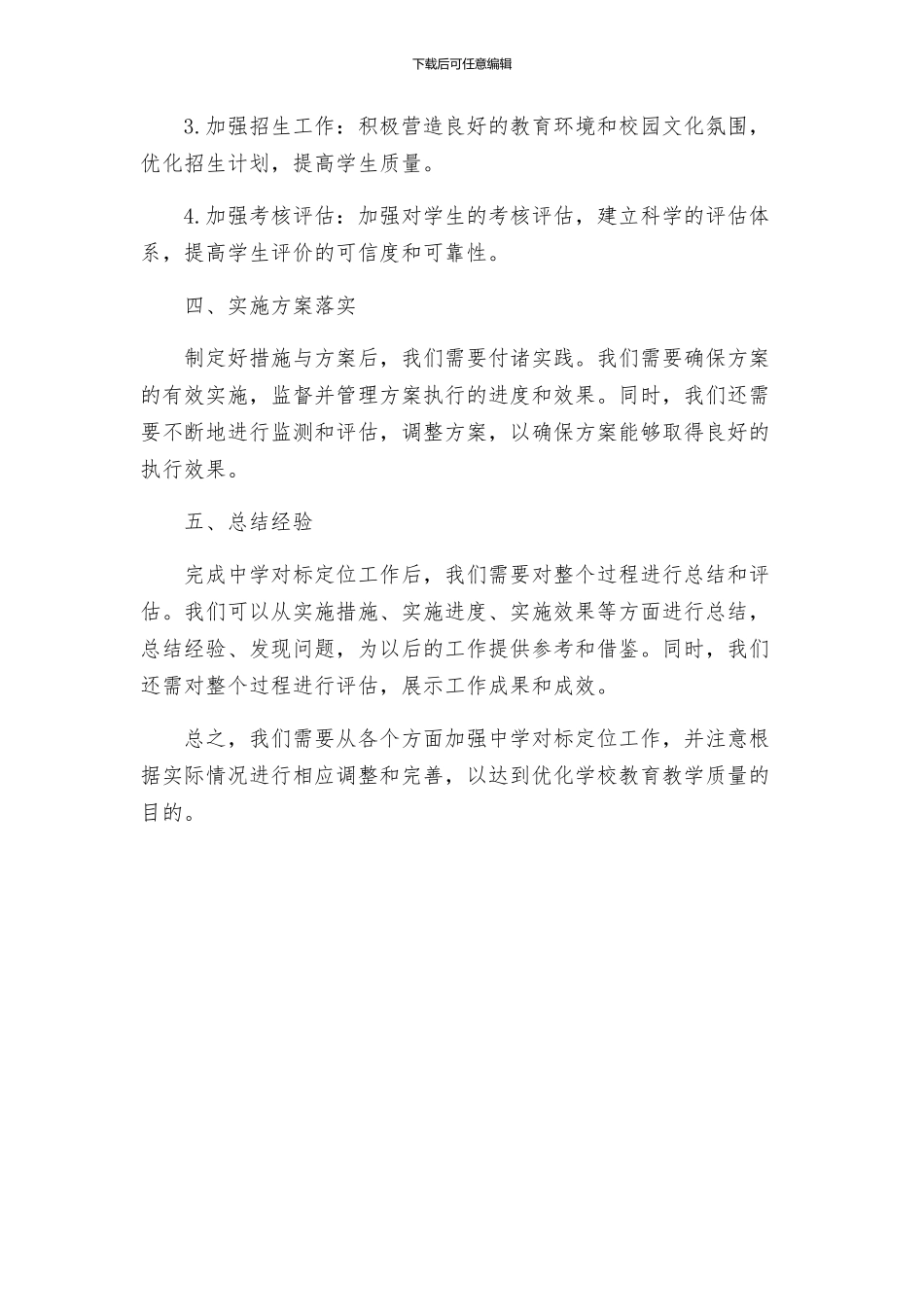 下载后可任意编辑

3.加强招生工作：积极营造良好的教育环境和校园文化氛围，优化招生计划，提高学生质量。

4.加强考核评估：加强对学生的考核评估，建立科学的评估体系，提高学生评价的可信度和可靠性。

四、实施方案落实

制定好措施与方案后，我们需要付诸实践。我们需要确保方案的有效实施，监督并管理方案执行的进度和效果。同时，我们还需要不断地进行监测和评估，调整方案，以确保方案能够取得良好的执行效果。

五、总结经验

完成中学对标定位工作后，我们需要对整个过程进行总结和评估。我们可以从实施措施、实施进度、实施效果等方面进行总结，总结经验、发现问题，为以后的工作提供参考和借鉴。同时，我们还需对整个过程进行评估，展示工作成果和成效。

总之，我们需要从各个方面加强中学对标定位工作，并注意根据实际情况进行相应调整和完善，以达到优化学校教育教学质量的目的。